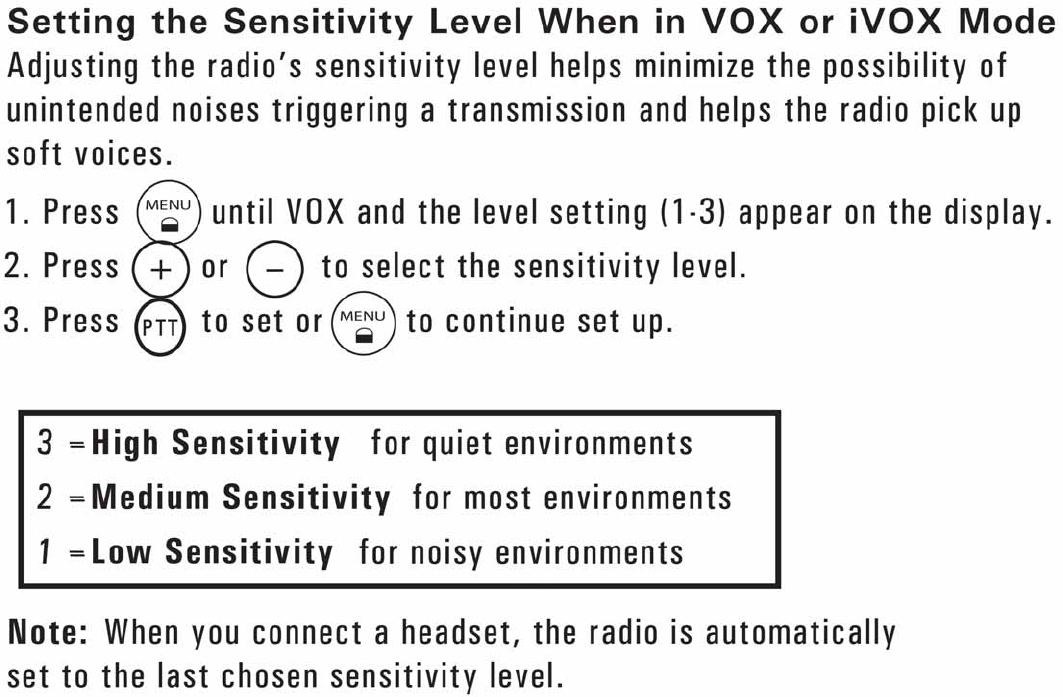 Setting the Sensitivity Level When in VOX or iVOX Mode

Adjusting the radio's sensitivity level helps minimize the possibility of unintended noises triggering a transmission and helps the radio pick up soft voices.

1. Press MENU until VOX and the level setting (1-3) appear on the display.
2. Press + or − to select the sensitivity level.
3. Press PTT to set or MENU to continue set up.

3 = High Sensitivity for quiet environments
2 = Medium Sensitivity for most environments
1 = Low Sensitivity for noisy environments

Note: When you connect a headset, the radio is automatically set to the last chosen sensitivity level.